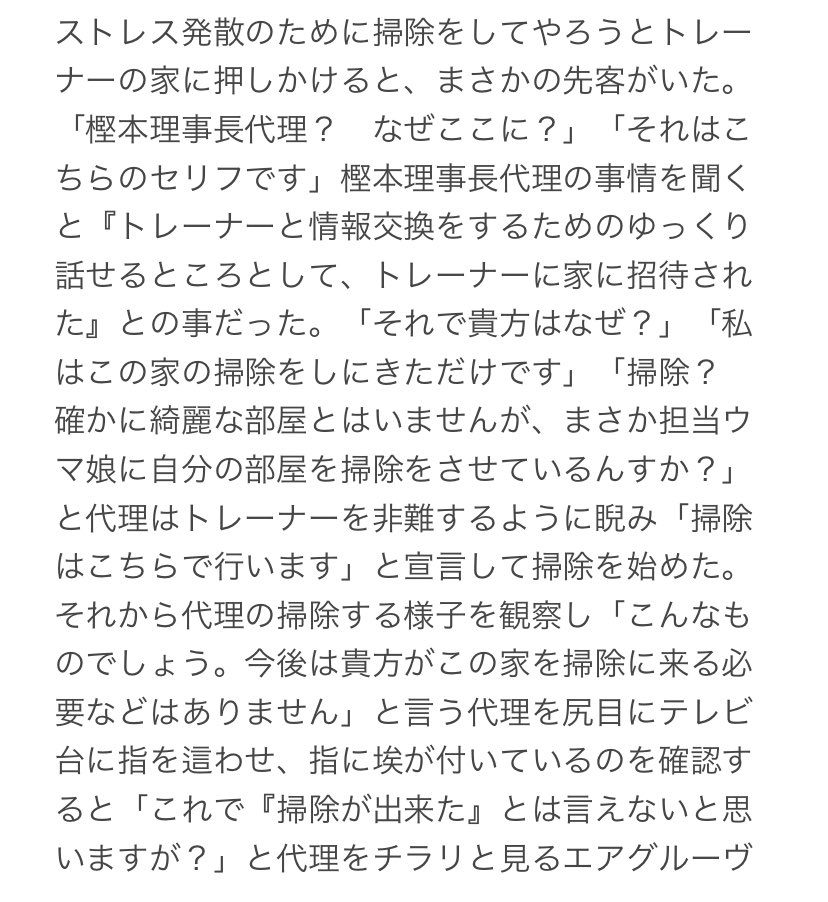 ストレス発散のために掃除をしてやろうとトレーナーの家に押しかけると、まさかの先客がいた。「樫本理事長代理？　なぜここに？」「それはこちらのセリフです」樫本理事長代理の事情を聞くと『トレーナーと情報交換をするためのゆっくり話せるところとして、トレーナーに家に招待された』との事だった。「それで貴方はなぜ？」「私はこの家の掃除をしにきただけです」「掃除？　確かに綺麗な部屋とはいませんが、まさか担当ウマ娘に自分の部屋を掃除をさせているんすか？」と代理はトレーナーを非難するように睨み「掃除はこちらで行います」と宣言して掃除を始めた。それから代理の掃除する様子を観察し「こんなものでしょう。今後は貴方がこの家を掃除に来る必要などはありません」と言う代理を尻目にテレビ台に指を這わせ、指に埃が付いているのを確認すると「これで『掃除が出来た』とは言えないと思いますが？」と代理をチラリと見るエアグルーヴ